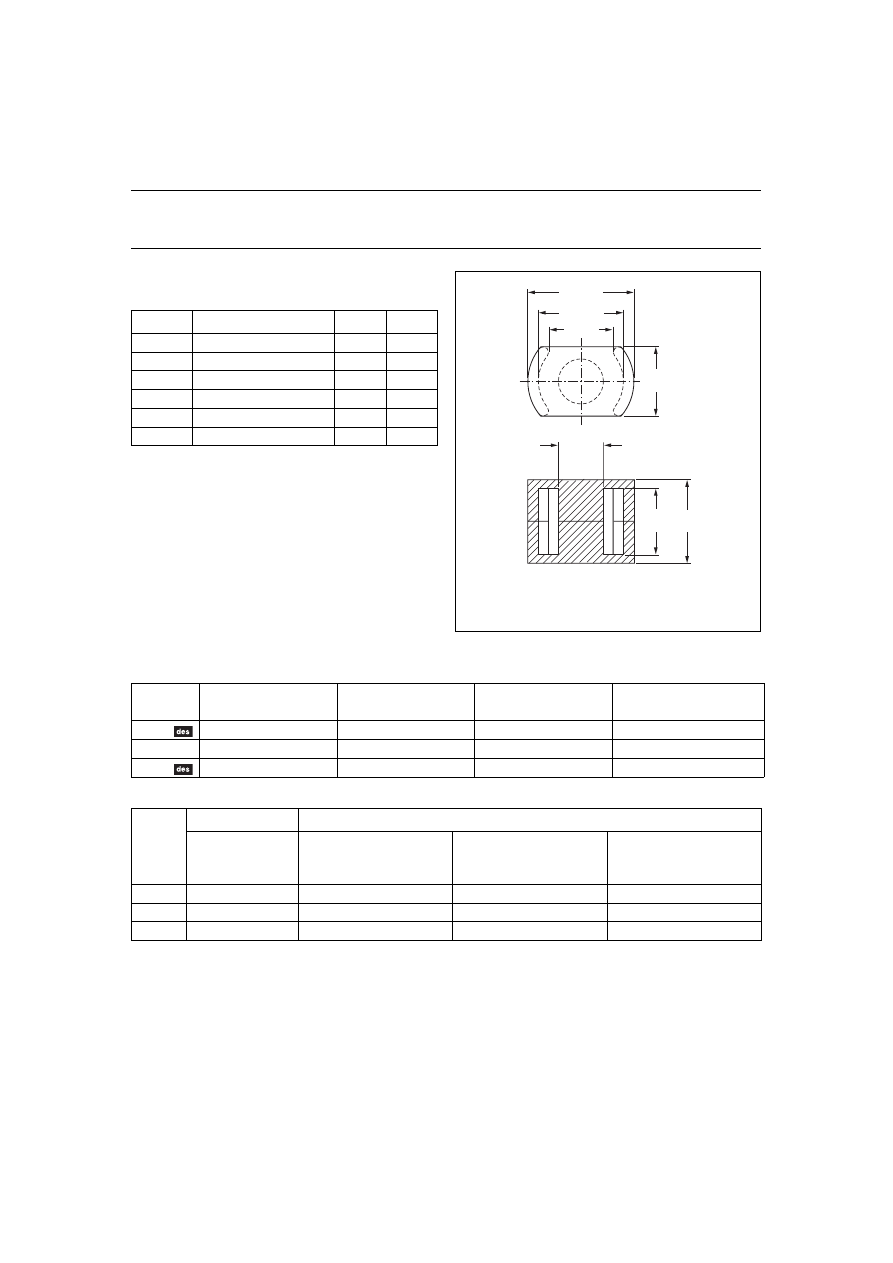 des

des